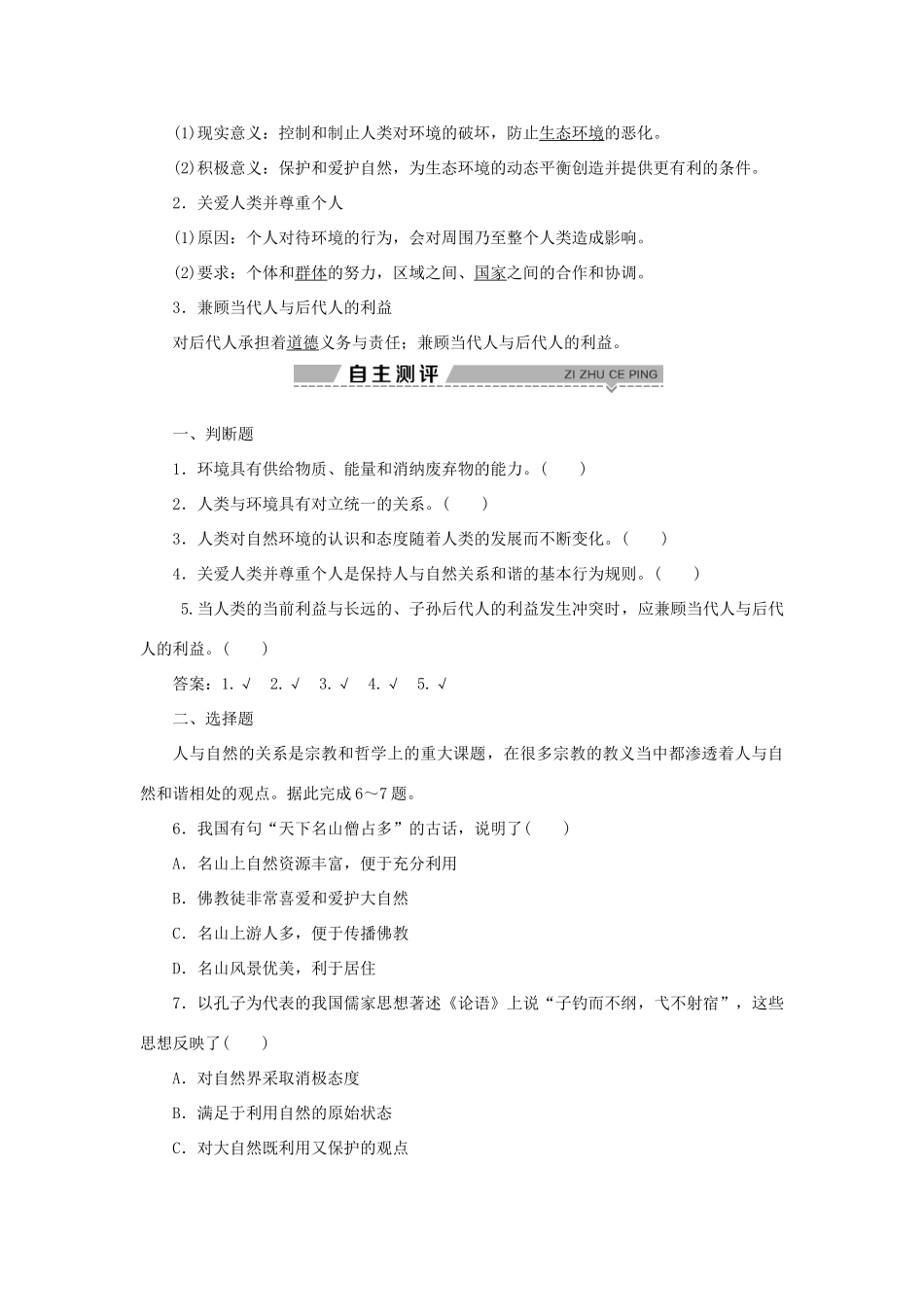 (1)现实意义：控制和制止人类对环境的破坏，防止生态环境的恶化。

(2)积极意义：保护和爱护自然，为生态环境的动态平衡创造并提供更有利的条件。

2．关爱人类并尊重个人

(1)原因：个人对待环境的行为，会对周围乃至整个人类造成影响。

(2)要求：个体和群体的努力，区域之间、国家之间的合作和协调。

3．兼顾当代人与后代人的利益

对后代人承担着道德义务与责任；兼顾当代人与后代人的利益。

自主测评 ZI ZHU CE PING

一、判断题

1．环境具有供给物质、能量和消纳废弃物的能力。(　　)

2．人类与环境具有对立统一的关系。(　　)

3．人类对自然环境的认识和态度随着人类的发展而不断变化。(　　)

4．关爱人类并尊重个人是保持人与自然关系和谐的基本行为规则。(　　)

5.当人类的当前利益与长远的、子孙后代人的利益发生冲突时，应兼顾当代人与后代人的利益。(　　)

答案：1.√　2.√　3.√　4.√　5.√

二、选择题

人与自然的关系是宗教和哲学上的重大课题，在很多宗教的教义当中都渗透着人与自然和谐相处的观点。据此完成6～7题。

6．我国有句“天下名山僧占多”的古话，说明了(　　)

A．名山上自然资源丰富，便于充分利用

B．佛教徒非常喜爱和爱护大自然

C．名山上游人多，便于传播佛教

D．名山风景优美，利于居住

7．以孔子为代表的我国儒家思想著述《论语》上说“子钓而不纲，弋不射宿”，这些思想反映了(　　)

A．对自然界采取消极态度

B．满足于利用自然的原始状态

C．对大自然既利用又保护的观点